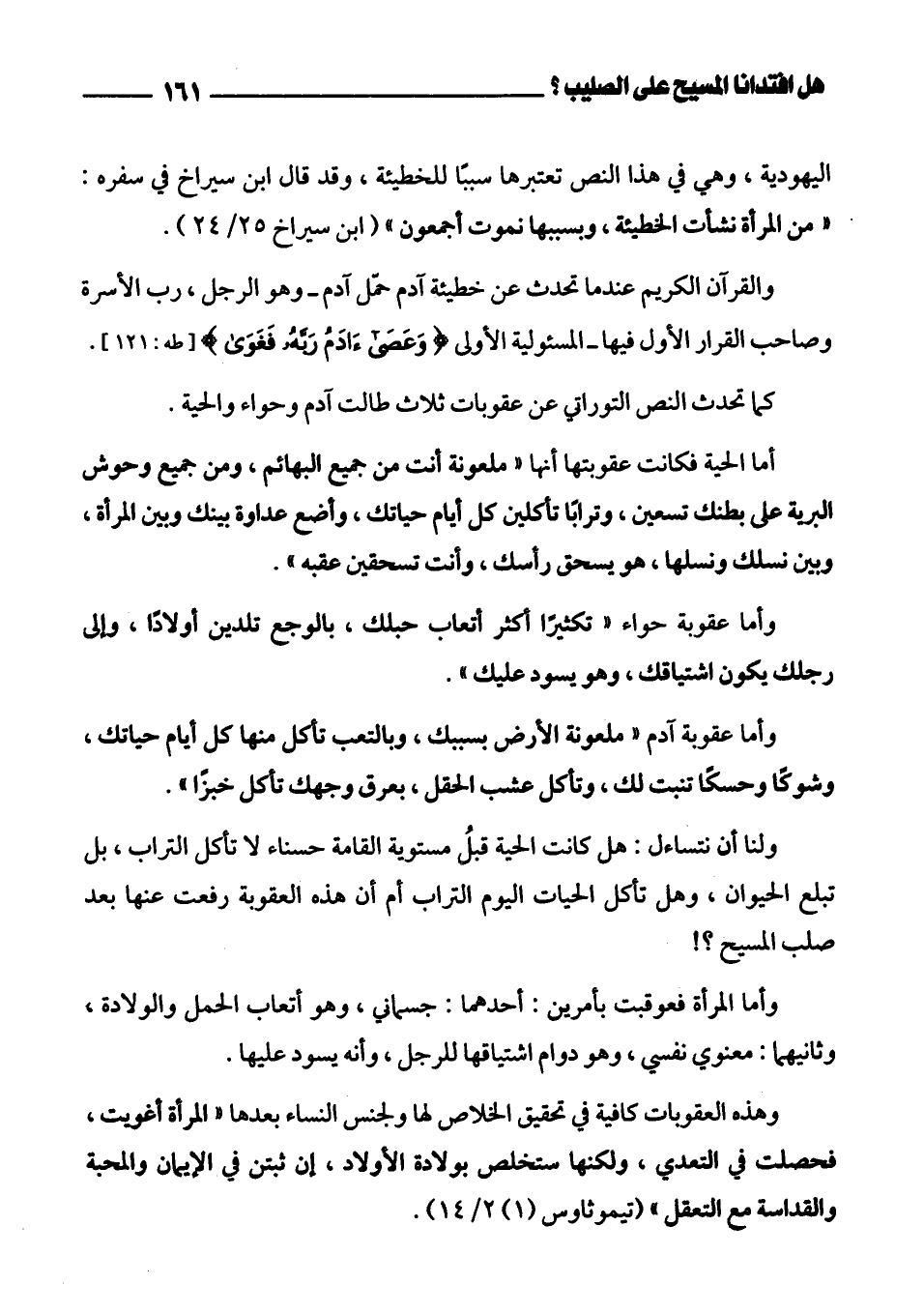 هل افتدانا المسيح على الصليب ؟ ١٦١

اليهودية ، وهي في هذا النص تعتبرها سببًا للخطيئة ، وقد قال ابن سيراخ في سفره : « من المرأة نشأت الخطيئة ، وبسببها نموت أجمعون » ( ابن سيراخ ٢٥/ ٢٤ ) .

والقرآن الكريم عندما تحدث عن خطيئة آدم حمّل آدم - وهو الرجل ، رب الأسرة وصاحب القرار الأول فيها - المسئولية الأولى ﴿ وَعَصَىٰٓ ءَادَمُ رَبَّهُۥ فَغَوَىٰ ﴾ [ طه : ١٢١ ] .

كما تحدث النص التوراتي عن عقوبات ثلاث طالت آدم وحواء والحية .

أما الحية فكانت عقوبتها أنها « ملعونة أنت من جميع البهائم ، ومن جميع وحوش البرية على بطنك تسعين ، وترابًا تأكلين كل أيام حياتك ، وأضع عداوة بينك وبين المرأة ، وبين نسلك ونسلها ، هو يسحق رأسك ، وأنت تسحقين عقبه » .

وأما عقوبة حواء « تكثيرًا أكثر أتعاب حبلك ، بالوجع تلدين أولادًا ، وإلى رجلك يكون اشتياقك ، وهو يسود عليك » .

وأما عقوبة آدم « ملعونة الأرض بسببك ، وبالتعب تأكل منها كل أيام حياتك ، وشوكًا وحسكًا تنبت لك ، وتأكل عشب الحقل ، بعرق وجهك تأكل خبزًا » .

ولنا أن نتساءل : هل كانت الحية قبلُ مستوية القامة حسناء لا تأكل التراب ، بل تبلع الحيوان ، وهل تأكل الحيات اليوم التراب أم أن هذه العقوبة رفعت عنها بعد صلب المسيح ؟!

وأما المرأة فعوقبت بأمرين : أحدهما : جسماني ، وهو أتعاب الحمل والولادة ، وثانيهما : معنوي نفسي ، وهو دوام اشتياقها للرجل ، وأنه يسود عليها .

وهذه العقوبات كافية في تحقيق الخلاص لها ولجنس النساء بعدها « المرأة أغويت ، فحصلت في التعدي ، ولكنها ستخلص بولادة الأولاد ، إن ثبتن في الإيمان والمحبة والقداسة مع التعقل » (تيموثاوس (١) ٢/ ١٤) .